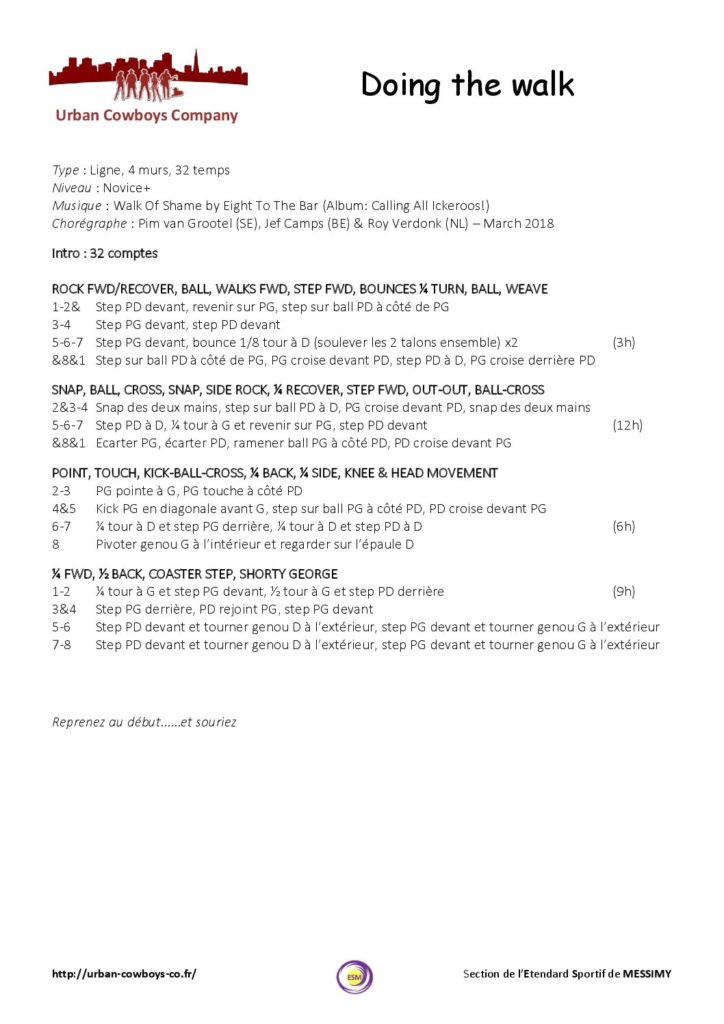 Urban Cowboys Company

Doing the walk

Type : Ligne, 4 murs, 32 temps
Niveau : Novice+
Musique : Walk Of Shame by Eight To The Bar (Album: Calling All Ickeroos!)
Chorégraphe : Pim van Grootel (SE), Jef Camps (BE) & Roy Verdonk (NL) – March 2018

Intro : 32 comptes

ROCK FWD/RECOVER, BALL, WALKS FWD, STEP FWD, BOUNCES ¼ TURN, BALL, WEAVE
1-2& Step PD devant, revenir sur PG, step sur ball PD à côté de PG
3-4 Step PG devant, step PD devant
5-6-7 Step PG devant, bounce 1/8 tour à D (soulever les 2 talons ensemble) x2 (3h)
&8&1 Step sur ball PD à côté de PG, PG croise devant PD, step PD à D, PG croise derrière PD

SNAP, BALL, CROSS, SNAP, SIDE ROCK, ¼ RECOVER, STEP FWD, OUT-OUT, BALL-CROSS
2&3-4 Snap des deux mains, step sur ball PD à D, PG croise devant PD, snap des deux mains
5-6-7 Step PD à D, ¼ tour à G et revenir sur PG, step PD devant (12h)
&8&1 Ecarter PG, écarter PD, ramener ball PG à côté PD, PD croise devant PG

POINT, TOUCH, KICK-BALL-CROSS, ¼ BACK, ¼ SIDE, KNEE & HEAD MOVEMENT
2-3 PG pointe à G, PG touche à côté PD
4&5 Kick PG en diagonale avant G, step sur ball PG à côté PD, PD croise devant PG
6-7 ¼ tour à D et step PG derrière, ¼ tour à D et step PD à D (6h)
8 Pivoter genou G à l'intérieur et regarder sur l'épaule D

¼ FWD, ½ BACK, COASTER STEP, SHORTY GEORGE
1-2 ¼ tour à G et step PG devant, ½ tour à G et step PD derrière (9h)
3&4 Step PG derrière, PD rejoint PG, step PG devant
5-6 Step PD devant et tourner genou D à l'extérieur, step PG devant et tourner genou G à l'extérieur
7-8 Step PD devant et tourner genou D à l'extérieur, step PG devant et tourner genou G à l'extérieur

Reprenez au début......et souriez

http://urban-cowboys-co.fr/ ESM Section de l'Etendard Sportif de MESSIMY